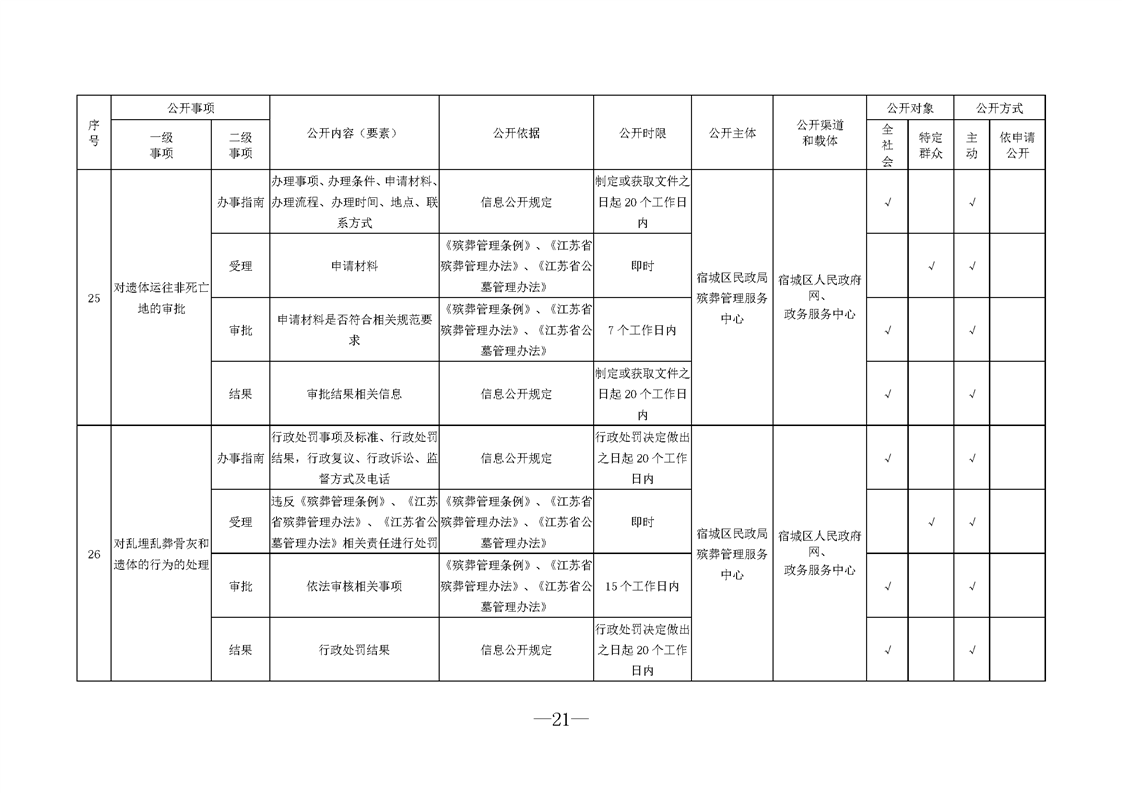 | 序号 | 公开事项 |  | 公开内容（要素） | 公开依据 | 公开时限 | 公开主体 | 公开渠道和载体 | 公开对象 |  | 公开方式 |  |
|---|---|---|---|---|---|---|---|---|---|---|---|
|  | 一级事项 | 二级事项 |  |  |  |  |  | 全社会 | 特定群众 | 主动 | 依申请公开 |
| 25 | 对遗体运往非死亡地的审批 | 办事指南 | 办理事项、办理条件、申请材料、办理流程、办理时间、地点、联系方式 | 信息公开规定 | 制定或获取文件之日起20个工作日内 | 宿城区民政局殡葬管理服务中心 | 宿城区人民政府网、政务服务中心 | √ |  | √ |  |
|  |  | 受理 | 申请材料 | 《殡葬管理条例》、《江苏省殡葬管理办法》、《江苏省公墓管理办法》 | 即时 |  |  |  | √ | √ |  |
|  |  | 审批 | 申请材料是否符合相关规范要求 | 《殡葬管理条例》、《江苏省殡葬管理办法》、《江苏省公墓管理办法》 | 7个工作日内 |  |  | √ |  | √ |  |
|  |  | 结果 | 审批结果相关信息 | 信息公开规定 | 制定或获取文件之日起20个工作日内 |  |  | √ |  | √ |  |
| 26 | 对乱埋乱葬骨灰和遗体的行为的处理 | 办事指南 | 行政处罚事项及标准、行政处罚结果，行政复议、行政诉讼、监督方式及电话 | 信息公开规定 | 行政处罚决定做出之日起20个工作日内 | 宿城区民政局殡葬管理服务中心 | 宿城区人民政府网、政务服务中心 | √ |  | √ |  |
|  |  | 受理 | 违反《殡葬管理条例》、《江苏省殡葬管理办法》、《江苏省公墓管理办法》相关责任进行处罚 | 《殡葬管理条例》、《江苏省殡葬管理办法》、《江苏省公墓管理办法》 | 即时 |  |  |  | √ | √ |  |
|  |  | 审批 | 依法审核相关事项 | 《殡葬管理条例》、《江苏省殡葬管理办法》、《江苏省公墓管理办法》 | 15个工作日内 |  |  | √ |  | √ |  |
|  |  | 结果 | 行政处罚结果 | 信息公开规定 | 行政处罚决定做出之日起20个工作日内 |  |  | √ |  | √ |  |

—21—